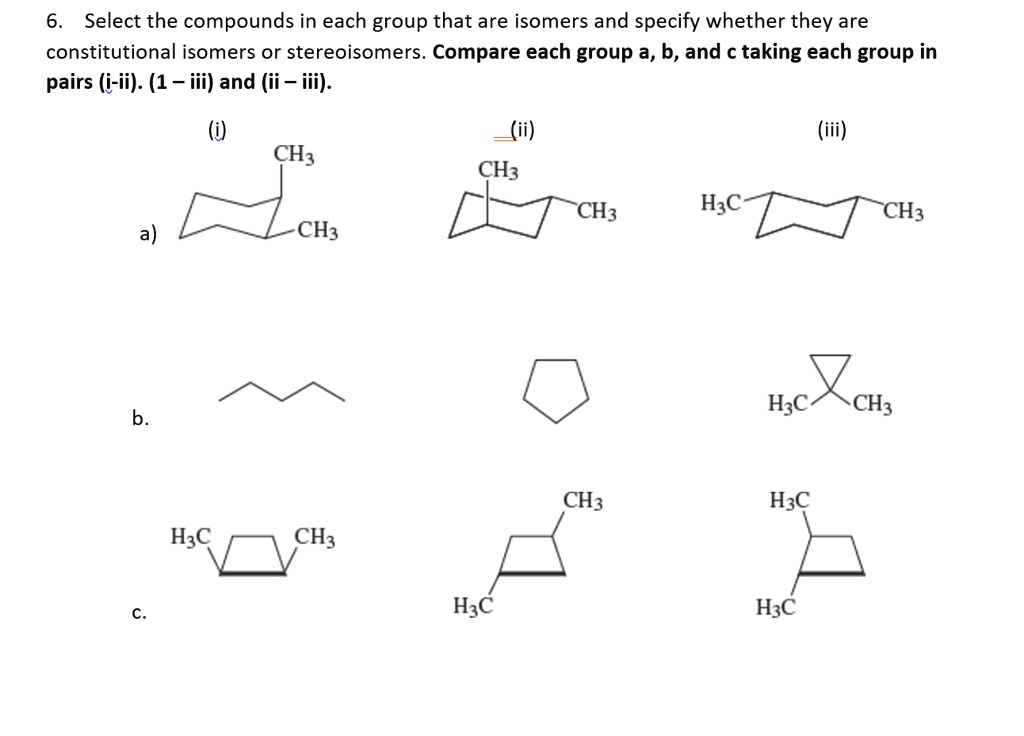 6. Select the compounds in each group that are isomers and specify whether they are constitutional isomers or stereoisomers. **Compare each group a, b, and c taking each group in pairs (i-ii). (1 – iii) and (ii – iii).**

(i) (ii) (iii)

a) $CH_3$ $CH_3$ $CH_3$ $CH_3$ $H_3C$ $CH_3$

b. $H_3C$ $CH_3$

c. $H_3C$ $CH_3$ $CH_3$ $H_3C$ $H_3C$ $H_3C$